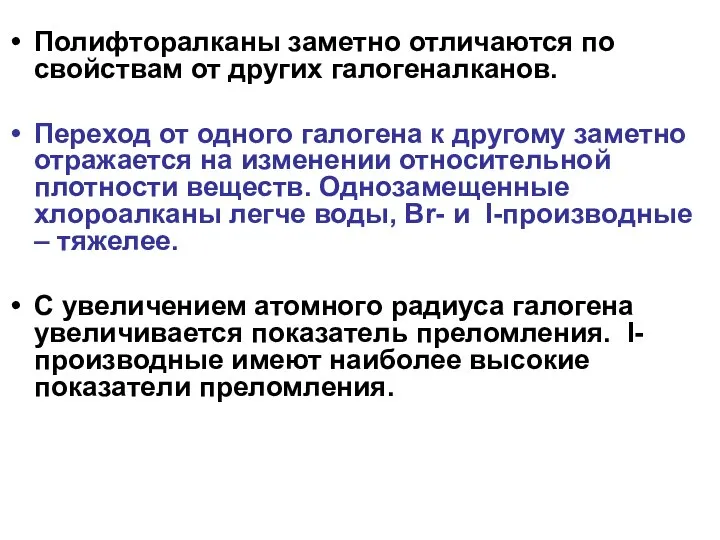 • Полифторалканы заметно отличаются по свойствам от других галогеналканов.

• Переход от одного галогена к другому заметно отражается на изменении относительной плотности веществ. Однозамещенные хлороалканы легче воды, Br- и I-производные – тяжелее.

• С увеличением атомного радиуса галогена увеличивается показатель преломления. I-производные имеют наиболее высокие показатели преломления.